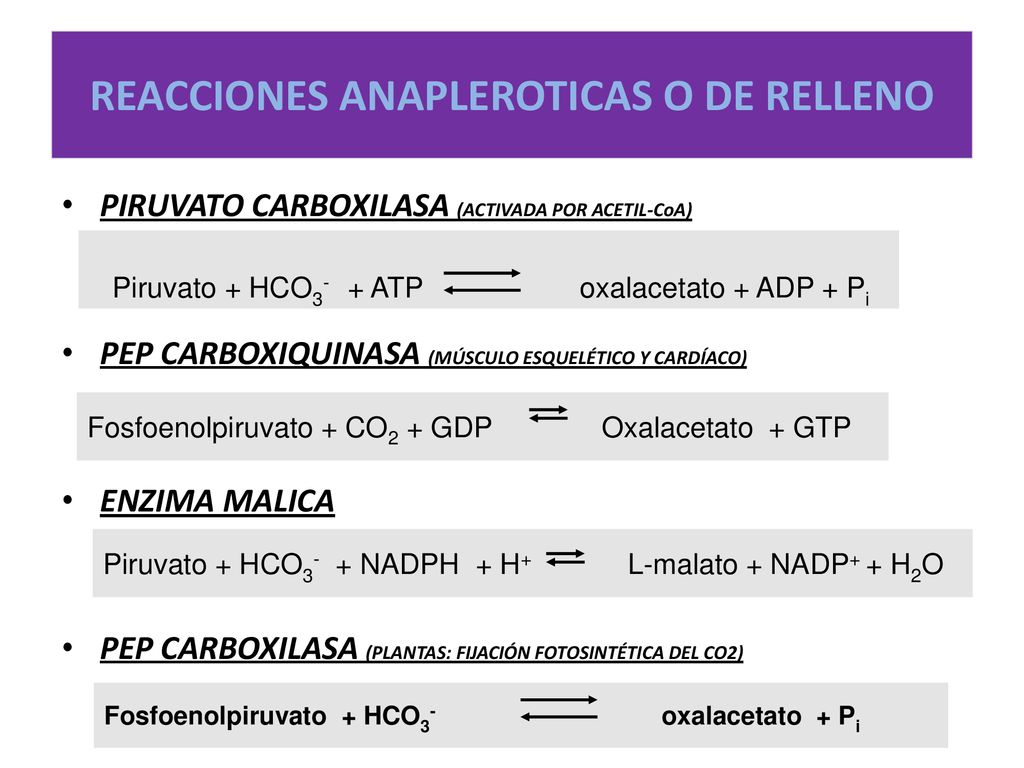 REACCIONES ANAPLEROTICAS O DE RELLENO

• PIRUVATO CARBOXILASA (ACTIVADA POR ACETIL-CoA)

Piruvato + $HCO_3^-$ + ATP $\rightleftharpoons$ oxalacetato + ADP + $P_i$

• PEP CARBOXIQUINASA (MÚSCULO ESQUELÉTICO Y CARDÍACO)

Fosfoenolpiruvato + $CO_2$ + GDP $\rightleftharpoons$ Oxalacetato + GTP

• ENZIMA MALICA

Piruvato + $HCO_3^-$ + NADPH + $H^+$ $\rightleftharpoons$ L-malato + $NADP^+$ + $H_2O$

• PEP CARBOXILASA (PLANTAS: FIJACIÓN FOTOSINTÉTICA DEL CO2)

Fosfoenolpiruvato + $HCO_3^-$ $\rightleftharpoons$ oxalacetato + $P_i$